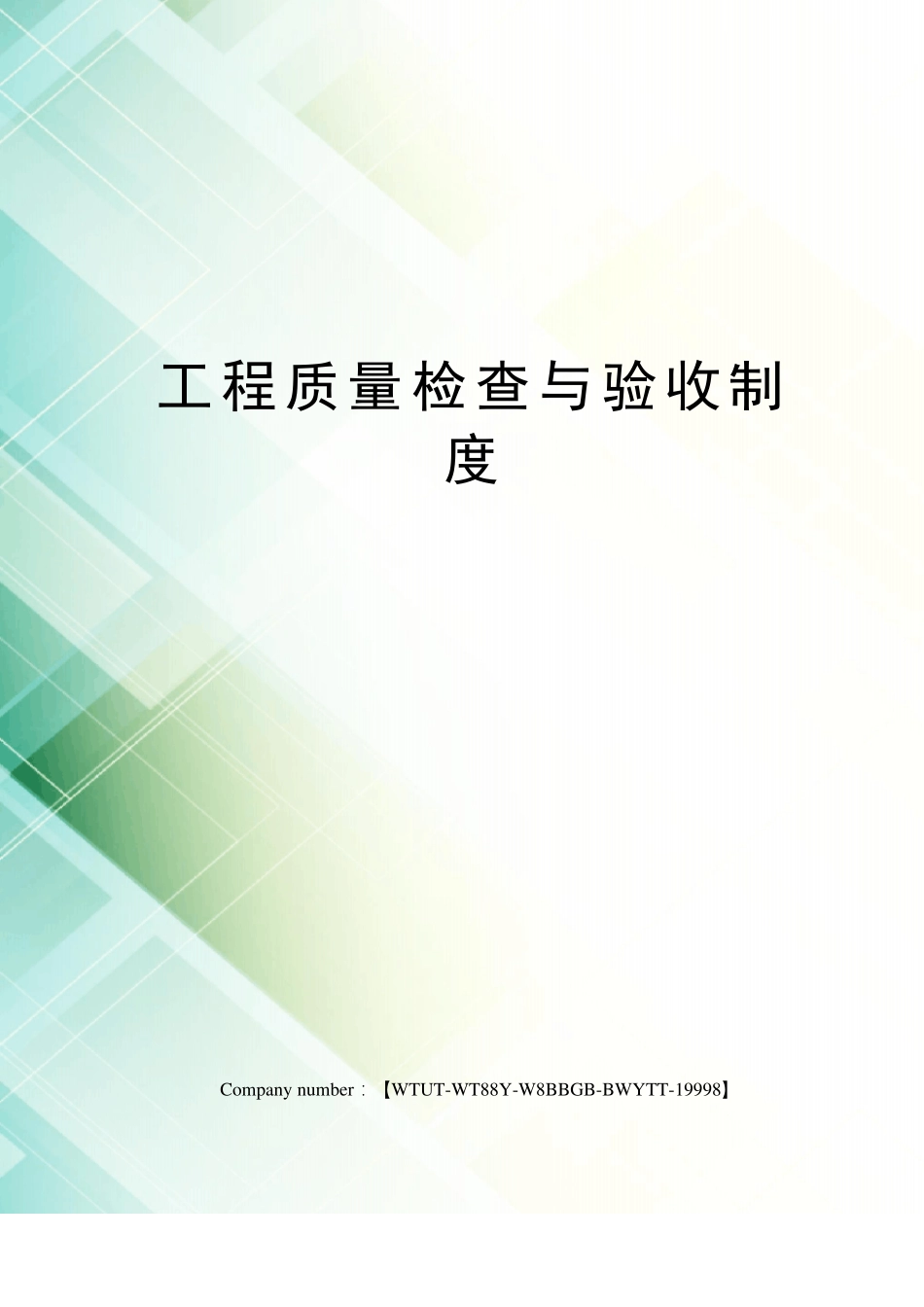 工程质量检查与验收制度

Company number：【WTUT-WT88Y-W8BBGB-BWYTT-19998】